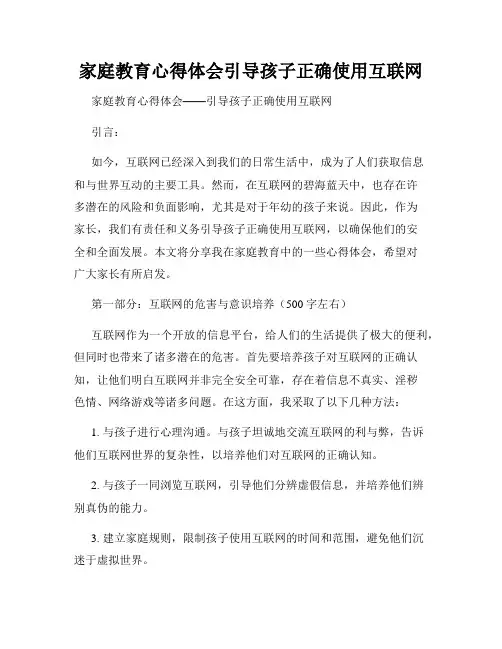 家庭教育心得体会引导孩子正确使用互联网

家庭教育心得体会——引导孩子正确使用互联网

引言：

如今，互联网已经深入到我们的日常生活中，成为了人们获取信息和与世界互动的主要工具。然而，在互联网的碧海蓝天中，也存在许多潜在的风险和负面影响，尤其是对于年幼的孩子来说。因此，作为家长，我们有责任和义务引导孩子正确使用互联网，以确保他们的安全和全面发展。本文将分享我在家庭教育中的一些心得体会，希望对广大家长有所启发。

第一部分：互联网的危害与意识培养（500字左右）

互联网作为一个开放的信息平台，给人们的生活提供了极大的便利，但同时也带来了诸多潜在的危害。首先要培养孩子对互联网的正确认知，让他们明白互联网并非完全安全可靠，存在着信息不真实、淫秽色情、网络游戏等诸多问题。在这方面，我采取了以下几种方法：

1. 与孩子进行心理沟通。与孩子坦诚地交流互联网的利与弊，告诉他们互联网世界的复杂性，以培养他们对互联网的正确认知。

2. 与孩子一同浏览互联网，引导他们分辨虚假信息，并培养他们辨别真伪的能力。

3. 建立家庭规则，限制孩子使用互联网的时间和范围，避免他们沉迷于虚拟世界。